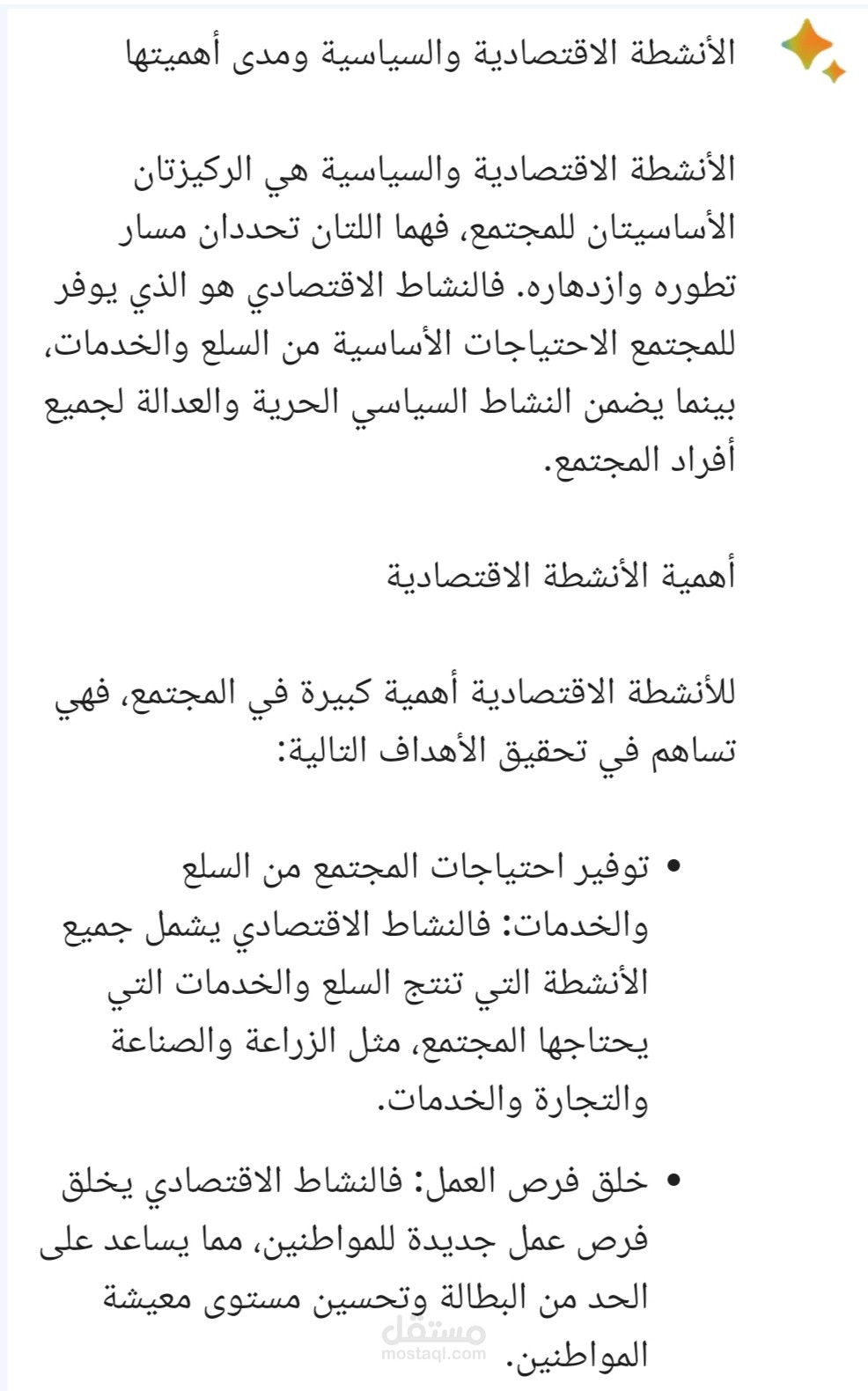 الأنشطة الاقتصادية والسياسية ومدى أهميتها

الأنشطة الاقتصادية والسياسية هي الركيزتان الأساسيتان للمجتمع، فهما اللتان تحددان مسار تطوره وازدهاره. فالنشاط الاقتصادي هو الذي يوفر للمجتمع الاحتياجات الأساسية من السلع والخدمات، بينما يضمن النشاط السياسي الحرية والعدالة لجميع أفراد المجتمع.

أهمية الأنشطة الاقتصادية

للأنشطة الاقتصادية أهمية كبيرة في المجتمع، فهي تساهم في تحقيق الأهداف التالية:

• توفير احتياجات المجتمع من السلع والخدمات: فالنشاط الاقتصادي يشمل جميع الأنشطة التي تنتج السلع والخدمات التي يحتاجها المجتمع، مثل الزراعة والصناعة والتجارة والخدمات.

• خلق فرص العمل: فالنشاط الاقتصادي يخلق فرص عمل جديدة للمواطنين، مما يساعد على الحد من البطالة وتحسين مستوى معيشة المواطنين.

مستقل
mostaql.com